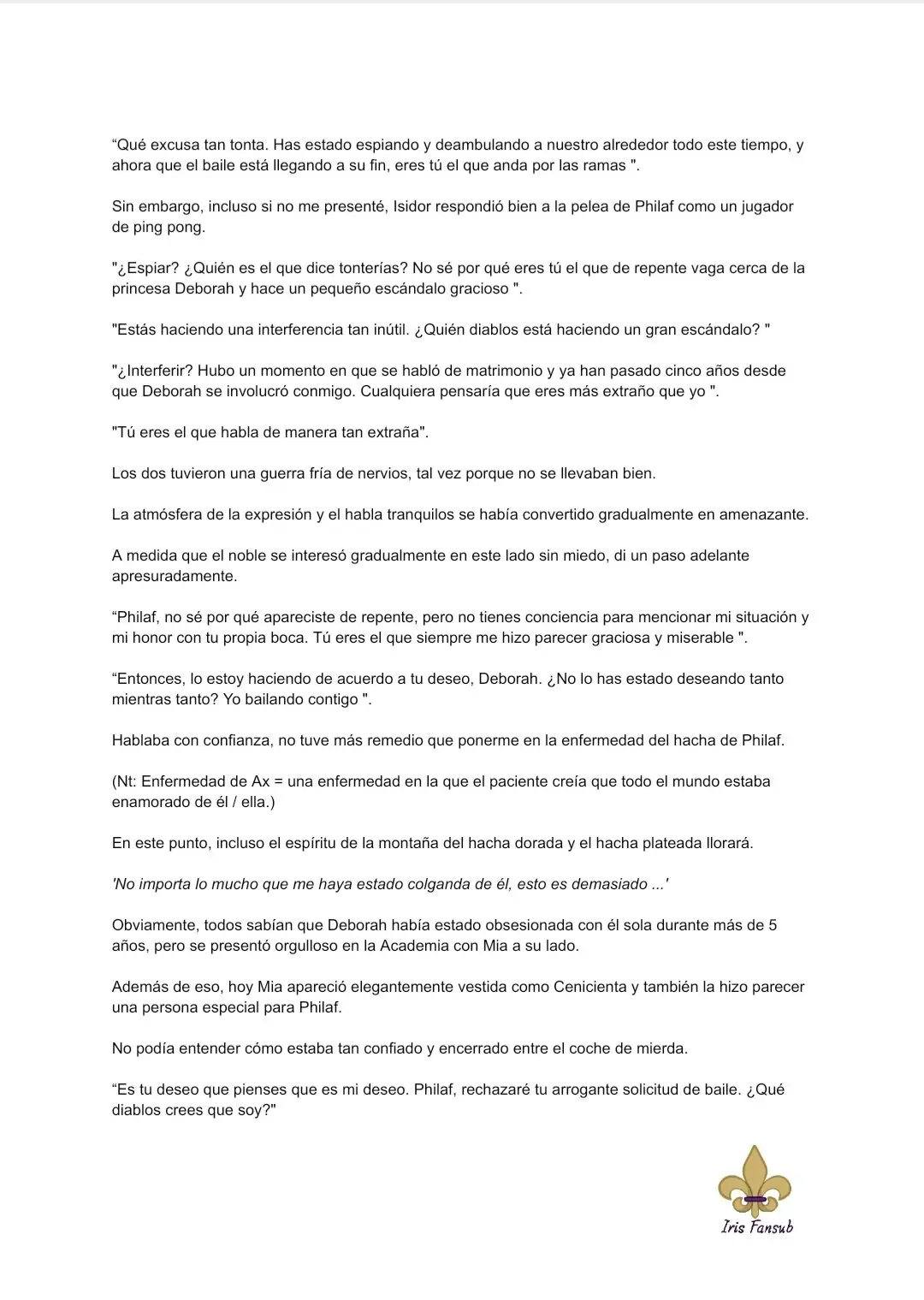 “Qué excusa tan tonta. Has estado espiando y deambulando a nuestro alrededor todo este tiempo, y ahora que el baile está llegando a su fin, eres tú el que anda por las ramas ".

Sin embargo, incluso si no me presenté, Isidor respondió bien a la pelea de Philaf como un jugador de ping pong.

"¿Espiar? ¿Quién es el que dice tonterías? No sé por qué eres tú el que de repente vaga cerca de la princesa Deborah y hace un pequeño escándalo gracioso ".

"Estás haciendo una interferencia tan inútil. ¿Quién diablos está haciendo un gran escándalo? "

"¿Interferir? Hubo un momento en que se habló de matrimonio y ya han pasado cinco años desde que Deborah se involucró conmigo. Cualquiera pensaría que eres más extraño que yo ".

"Tú eres el que habla de manera tan extraña".

Los dos tuvieron una guerra fría de nervios, tal vez porque no se llevaban bien.

La atmósfera de la expresión y el habla tranquilos se había convertido gradualmente en amenazante.

A medida que el noble se interesó gradualmente en este lado sin miedo, di un paso adelante apresuradamente.

“Philaf, no sé por qué apareciste de repente, pero no tienes conciencia para mencionar mi situación y mi honor con tu propia boca. Tú eres el que siempre me hizo parecer graciosa y miserable ".

“Entonces, lo estoy haciendo de acuerdo a tu deseo, Deborah. ¿No lo has estado deseando tanto mientras tanto? Yo bailando contigo ".

Hablaba con confianza, no tuve más remedio que ponerme en la enfermedad del hacha de Philaf.

(Nt: Enfermedad de Ax = una enfermedad en la que el paciente creía que todo el mundo estaba enamorado de él / ella.)

En este punto, incluso el espíritu de la montaña del hacha dorada y el hacha plateada llorará.

'No importa lo mucho que me haya estado colganda de él, esto es demasiado ...'

Obviamente, todos sabían que Deborah había estado obsesionada con él sola durante más de 5 años, pero se presentó orgulloso en la Academia con Mia a su lado.

Además de eso, hoy Mia apareció elegantemente vestida como Cenicienta y también la hizo parecer una persona especial para Philaf.

No podía entender cómo estaba tan confiado y encerrado entre el coche de mierda.

“Es tu deseo que pienses que es mi deseo. Philaf, rechazaré tu arrogante solicitud de baile. ¿Qué diablos crees que soy?"

Iris Fansub